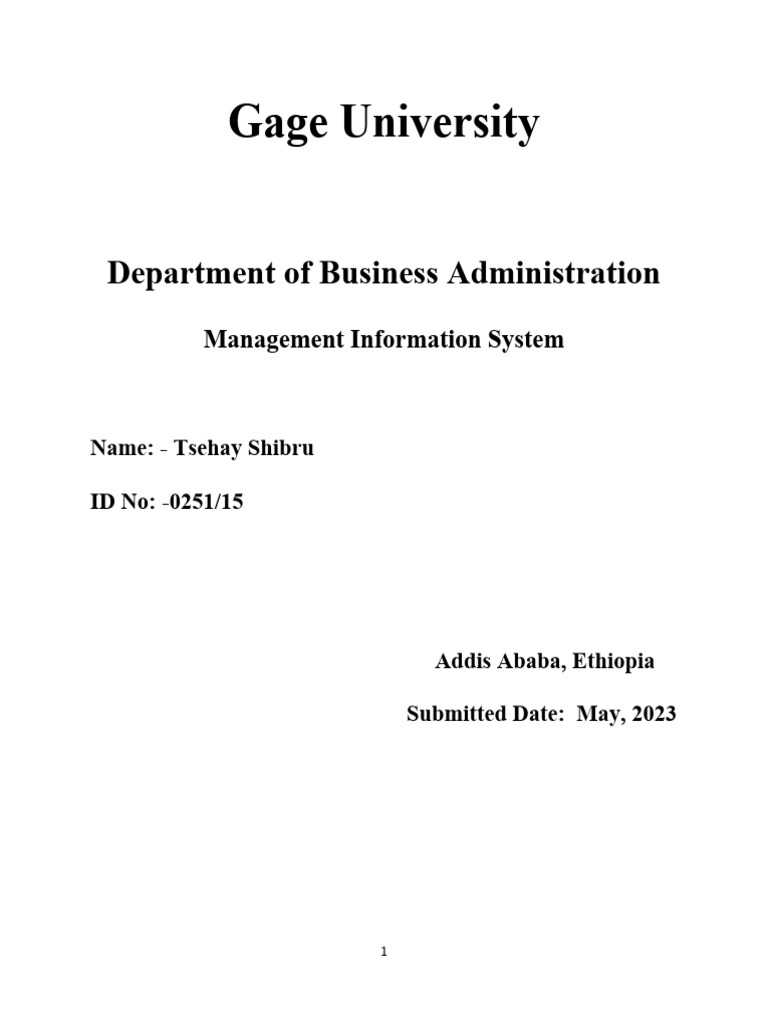 Gage University

Department of Business Administration

Management Information System

Name: - Tsehay Shibru

ID No: -0251/15

Addis Ababa, Ethiopia

Submitted Date: May, 2023

1